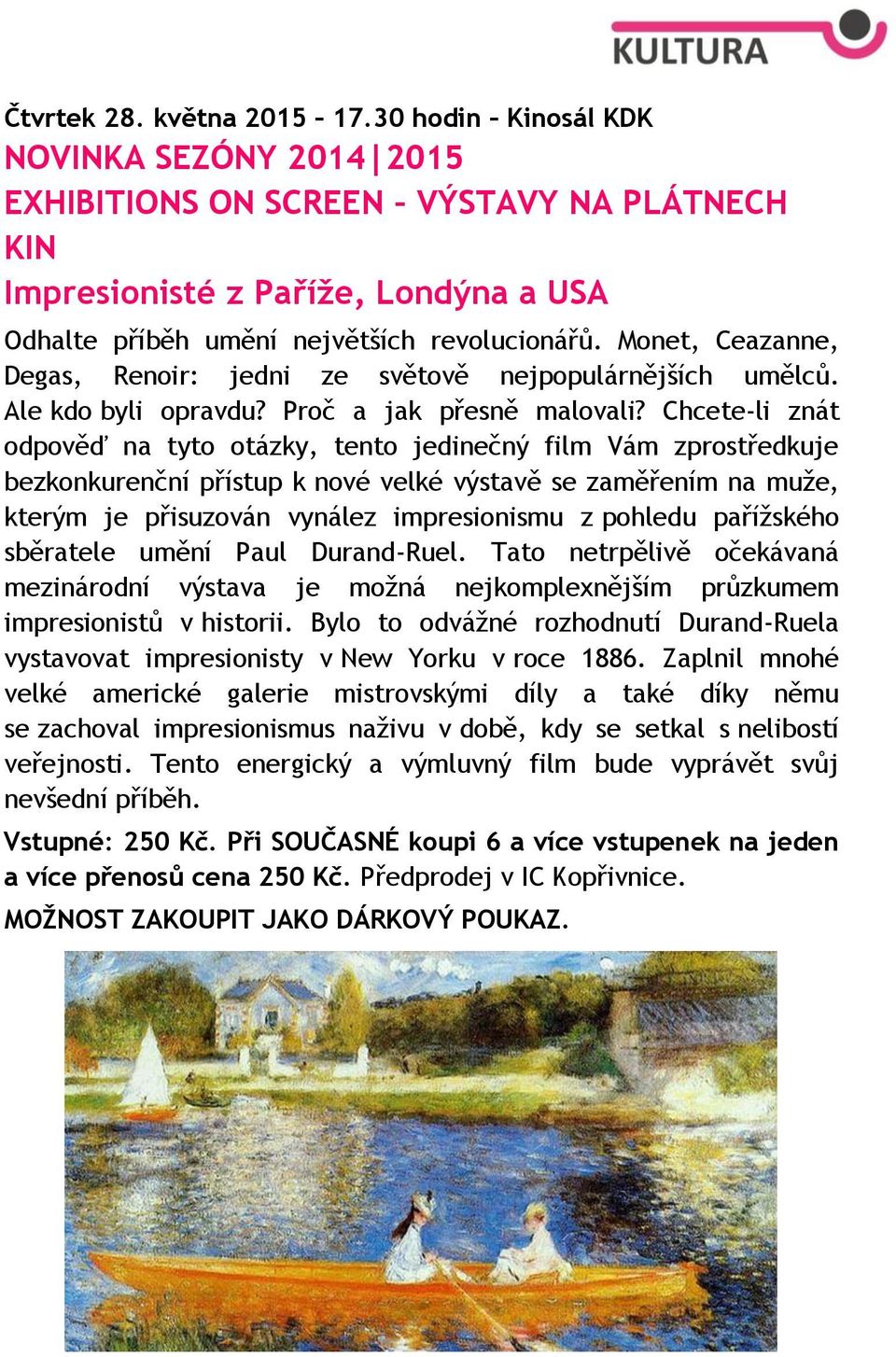 KULTURA

Čtvrtek 28. května 2015 – 17.30 hodin – Kinosál KDK
NOVINKA SEZÓNY 2014|2015
EXHIBITIONS ON SCREEN – VÝSTAVY NA PLÁTNECH KIN
Impresionisté z Paříže, Londýna a USA

Odhalte příběh umění největších revolucionářů. Monet, Ceazanne, Degas, Renoir: jedni ze světově nejpopulárnějších umělců. Ale kdo byli opravdu? Proč a jak přesně malovali? Chcete-li znát odpověď na tyto otázky, tento jedinečný film Vám zprostředkuje bezkonkurenční přístup k nové velké výstavě se zaměřením na muže, kterým je přisuzován vynález impresionismu z pohledu pařížského sběratele umění Paul Durand-Ruel. Tato netrpělivě očekávaná mezinárodní výstava je možná nejkomplexnějším průzkumem impresionistů v historii. Bylo to odvážné rozhodnutí Durand-Ruela vystavovat impresionisty v New Yorku v roce 1886. Zaplnil mnohé velké americké galerie mistrovskými díly a také díky němu se zachoval impresionismus naživu v době, kdy se setkal s nelibostí veřejnosti. Tento energický a výmluvný film bude vyprávět svůj nevšední příběh.

Vstupné: 250 Kč. Při SOUČASNÉ koupi 6 a více vstupenek na jeden a více přenosů cena 250 Kč. Předprodej v IC Kopřivnice.

MOŽNOST ZAKOUPIT JAKO DÁRKOVÝ POUKAZ.